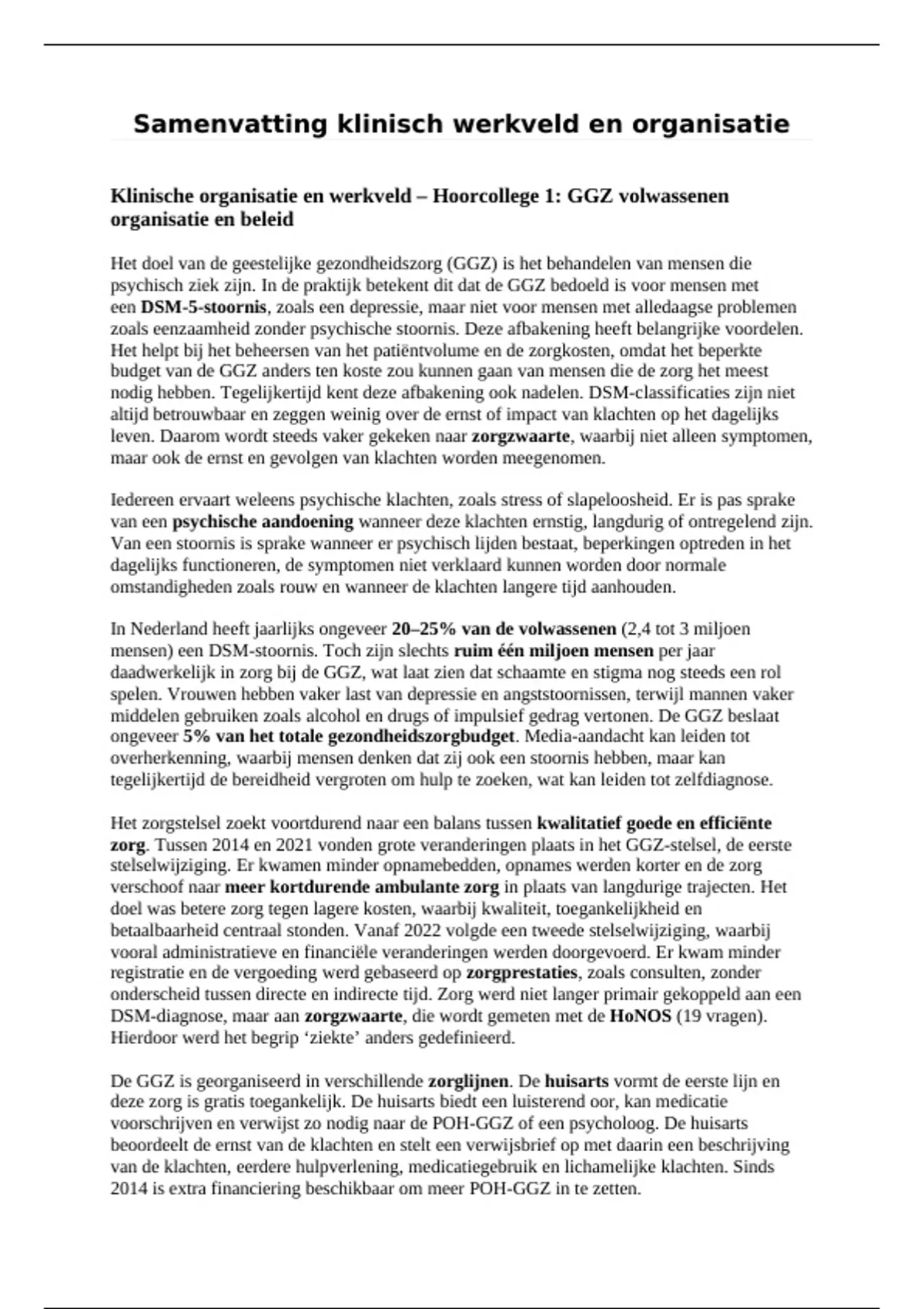 Samenvatting klinisch werkveld en organisatie

Klinische organisatie en werkveld – Hoorcollege 1: GGZ volwassenen organisatie en beleid

Het doel van de geestelijke gezondheidszorg (GGZ) is het behandelen van mensen die psychisch ziek zijn. In de praktijk betekent dit dat de GGZ bedoeld is voor mensen met een DSM-5-stoornis, zoals een depressie, maar niet voor mensen met alledaagse problemen zoals eenzaamheid zonder psychische stoornis. Deze afbakening heeft belangrijke voordelen. Het helpt bij het beheersen van het patiëntvolume en de zorgkosten, omdat het beperkte budget van de GGZ anders ten koste zou kunnen gaan van mensen die de zorg het meest nodig hebben. Tegelijkertijd kent deze afbakening ook nadelen. DSM-classificaties zijn niet altijd betrouwbaar en zeggen weinig over de ernst of impact van klachten op het dagelijks leven. Daarom wordt steeds vaker gekeken naar zorgzwaarte, waarbij niet alleen symptomen, maar ook de ernst en gevolgen van klachten worden meegenomen.

Iedereen ervaart weleens psychische klachten, zoals stress of slapeloosheid. Er is pas sprake van een psychische aandoening wanneer deze klachten ernstig, langdurig of ontregelend zijn. Van een stoornis is sprake wanneer er psychisch lijden bestaat, beperkingen optreden in het dagelijks functioneren, de symptomen niet verklaard kunnen worden door normale omstandigheden zoals rouw en wanneer de klachten langere tijd aanhouden.

In Nederland heeft jaarlijks ongeveer 20–25% van de volwassenen (2,4 tot 3 miljoen mensen) een DSM-stoornis. Toch zijn slechts ruim één miljoen mensen per jaar daadwerkelijk in zorg bij de GGZ, wat laat zien dat schaamte en stigma nog steeds een rol spelen. Vrouwen hebben vaker last van depressie en angststoornissen, terwijl mannen vaker middelen gebruiken zoals alcohol en drugs of impulsief gedrag vertonen. De GGZ beslaat ongeveer 5% van het totale gezondheidszorgbudget. Media-aandacht kan leiden tot overherkenning, waarbij mensen denken dat zij ook een stoornis hebben, maar kan tegelijkertijd de bereidheid vergroten om hulp te zoeken, wat kan leiden tot zelfdiagnose.

Het zorgstelsel zoekt voortdurend naar een balans tussen kwalitatief goede en efficiënte zorg. Tussen 2014 en 2021 vonden grote veranderingen plaats in het GGZ-stelsel, de eerste stelselwijziging. Er kwamen minder opnamebedden, opnames werden korter en de zorg verschoof naar meer kortdurende ambulante zorg in plaats van langdurige trajecten. Het doel was betere zorg tegen lagere kosten, waarbij kwaliteit, toegankelijkheid en betaalbaarheid centraal stonden. Vanaf 2022 volgde een tweede stelselwijziging, waarbij vooral administratieve en financiële veranderingen werden doorgevoerd. Er kwam minder registratie en de vergoeding werd gebaseerd op zorgprestaties, zoals consulten, zonder onderscheid tussen directe en indirecte tijd. Zorg werd niet langer primair gekoppeld aan een DSM-diagnose, maar aan zorgzwaarte, die wordt gemeten met de HoNOS (19 vragen). Hierdoor werd het begrip ‘ziekte’ anders gedefinieerd.

De GGZ is georganiseerd in verschillende zorglijnen. De huisarts vormt de eerste lijn en deze zorg is gratis toegankelijk. De huisarts biedt een luisterend oor, kan medicatie voorschrijven en verwijst zo nodig naar de POH-GGZ of een psycholoog. De huisarts beoordeelt de ernst van de klachten en stelt een verwijsbrief op met daarin een beschrijving van de klachten, eerdere hulpverlening, medicatiegebruik en lichamelijke klachten. Sinds 2014 is extra financiering beschikbaar om meer POH-GGZ in te zetten.